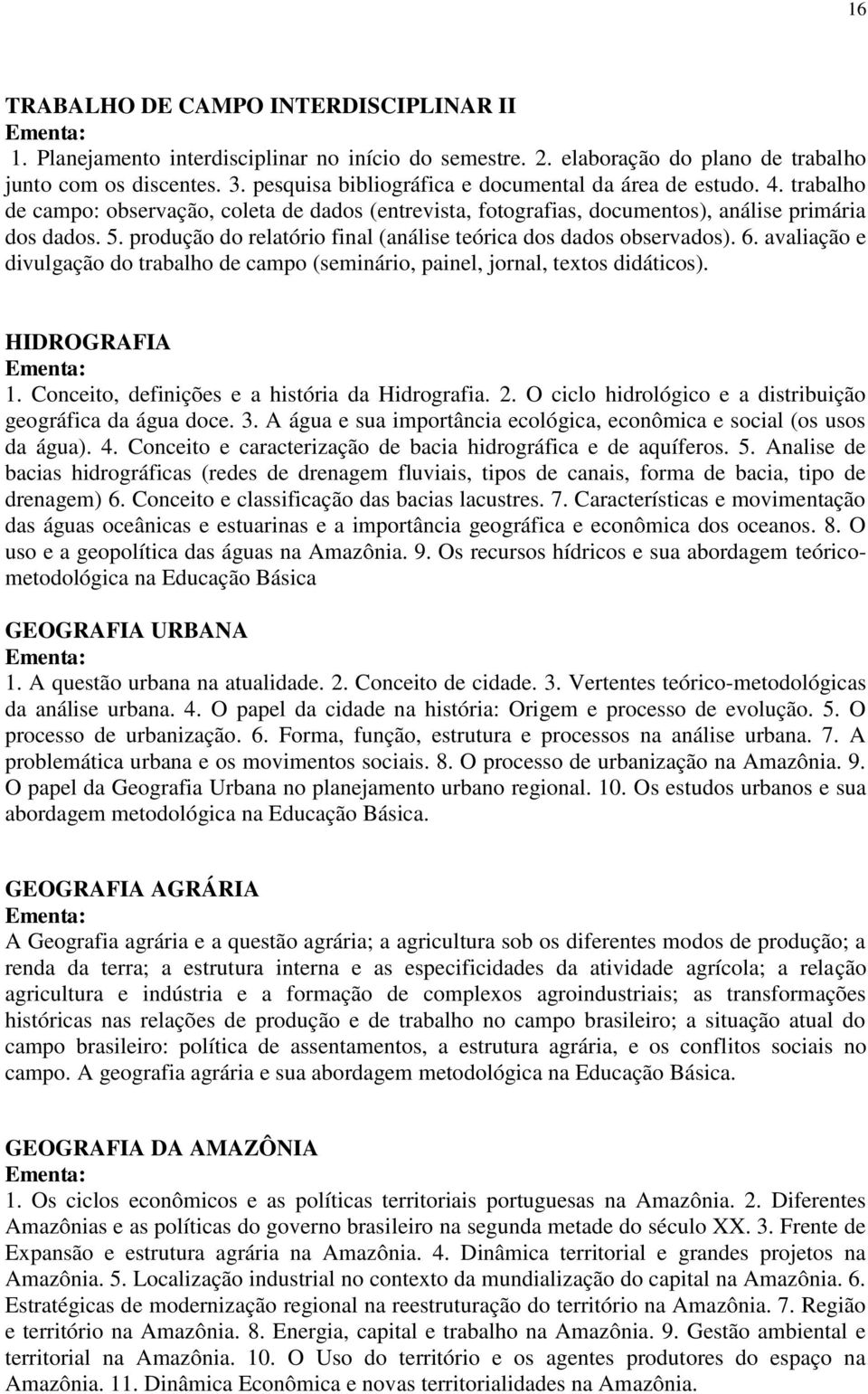 16

TRABALHO DE CAMPO INTERDISCIPLINAR II
Ementa:
1. Planejamento interdisciplinar no início do semestre. 2. elaboração do plano de trabalho junto com os discentes. 3. pesquisa bibliográfica e documental da área de estudo. 4. trabalho de campo: observação, coleta de dados (entrevista, fotografias, documentos), análise primária dos dados. 5. produção do relatório final (análise teórica dos dados observados). 6. avaliação e divulgação do trabalho de campo (seminário, painel, jornal, textos didáticos).

HIDROGRAFIA
Ementa:
1. Conceito, definições e a história da Hidrografia. 2. O ciclo hidrológico e a distribuição geográfica da água doce. 3. A água e sua importância ecológica, econômica e social (os usos da água). 4. Conceito e caracterização de bacia hidrográfica e de aquíferos. 5. Analise de bacias hidrográficas (redes de drenagem fluviais, tipos de canais, forma de bacia, tipo de drenagem) 6. Conceito e classificação das bacias lacustres. 7. Características e movimentação das águas oceânicas e estuarinas e a importância geográfica e econômica dos oceanos. 8. O uso e a geopolítica das águas na Amazônia. 9. Os recursos hídricos e sua abordagem teórico-metodológica na Educação Básica

GEOGRAFIA URBANA
Ementa:
1. A questão urbana na atualidade. 2. Conceito de cidade. 3. Vertentes teórico-metodológicas da análise urbana. 4. O papel da cidade na história: Origem e processo de evolução. 5. O processo de urbanização. 6. Forma, função, estrutura e processos na análise urbana. 7. A problemática urbana e os movimentos sociais. 8. O processo de urbanização na Amazônia. 9. O papel da Geografia Urbana no planejamento urbano regional. 10. Os estudos urbanos e sua abordagem metodológica na Educação Básica.

GEOGRAFIA AGRÁRIA
Ementa:
A Geografia agrária e a questão agrária; a agricultura sob os diferentes modos de produção; a renda da terra; a estrutura interna e as especificidades da atividade agrícola; a relação agricultura e indústria e a formação de complexos agroindustriais; as transformações históricas nas relações de produção e de trabalho no campo brasileiro; a situação atual do campo brasileiro: política de assentamentos, a estrutura agrária, e os conflitos sociais no campo. A geografia agrária e sua abordagem metodológica na Educação Básica.

GEOGRAFIA DA AMAZÔNIA
Ementa:
1. Os ciclos econômicos e as políticas territoriais portuguesas na Amazônia. 2. Diferentes Amazônias e as políticas do governo brasileiro na segunda metade do século XX. 3. Frente de Expansão e estrutura agrária na Amazônia. 4. Dinâmica territorial e grandes projetos na Amazônia. 5. Localização industrial no contexto da mundialização do capital na Amazônia. 6. Estratégicas de modernização regional na reestruturação do território na Amazônia. 7. Região e território na Amazônia. 8. Energia, capital e trabalho na Amazônia. 9. Gestão ambiental e territorial na Amazônia. 10. O Uso do território e os agentes produtores do espaço na Amazônia. 11. Dinâmica Econômica e novas territorialidades na Amazônia.